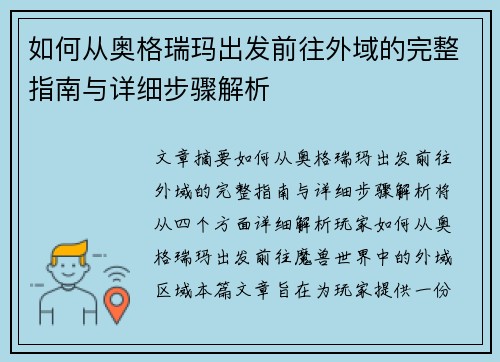 如何从奥格瑞玛出发前往外域的完整指南与详细步骤解析

文章摘要如何从奥格瑞玛出发前往外域的完整指南与详细步骤解析将从四个方面详细解析玩家如何从奥格瑞玛出发前往魔兽世界中的外域区域本篇文章旨在为玩家提供一份